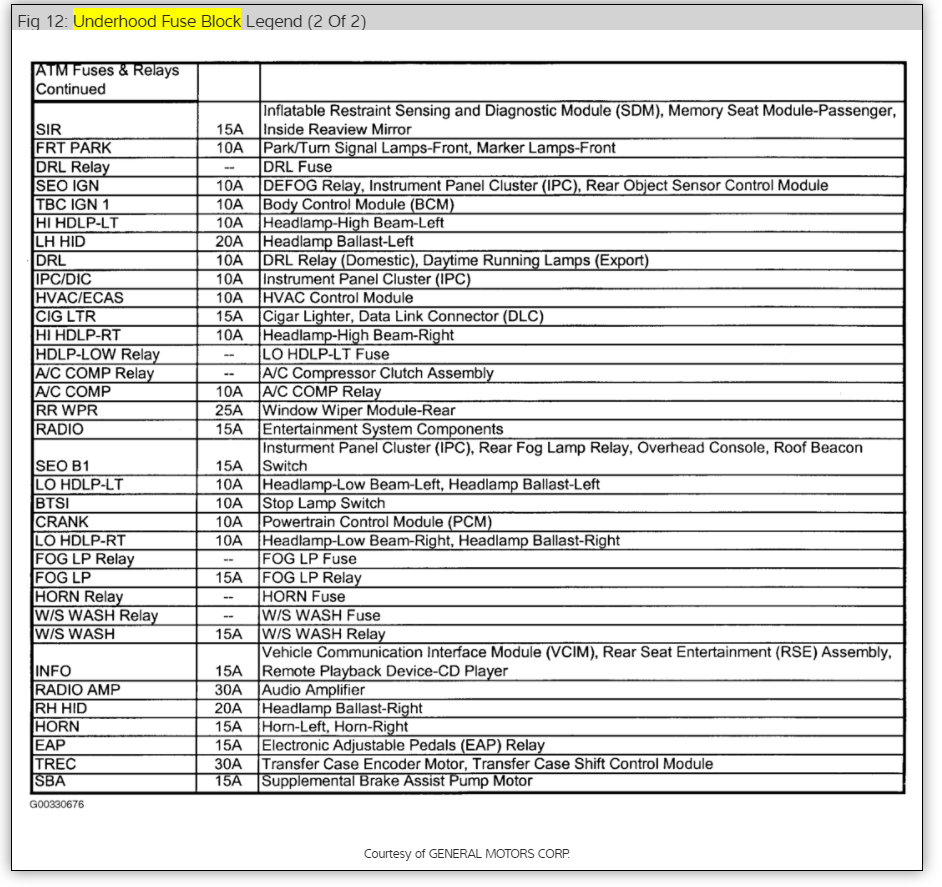 Fig 12: Underhood Fuse Block Legend (2 Of 2)

| ATM Fuses & Relays Continued | | |
|---|---|---|
| SIR | 15A | Inflatable Restraint Sensing and Diagnostic Module (SDM), Memory Seat Module-Passenger, Inside Reaview Mirror |
| FRT PARK | 10A | Park/Turn Signal Lamps-Front, Marker Lamps-Front |
| DRL Relay | -- | DRL Fuse |
| SEO IGN | 10A | DEFOG Relay, Instrument Panel Cluster (IPC), Rear Object Sensor Control Module |
| TBC IGN 1 | 10A | Body Control Module (BCM) |
| HI HDLP-LT | 10A | Headlamp-High Beam-Left |
| LH HID | 20A | Headlamp Ballast-Left |
| DRL | 10A | DRL Relay (Domestic), Daytime Running Lamps (Export) |
| IPC/DIC | 10A | Instrument Panel Cluster (IPC) |
| HVAC/ECAS | 10A | HVAC Control Module |
| CIG LTR | 15A | Cigar Lighter, Data Link Connector (DLC) |
| HI HDLP-RT | 10A | Headlamp-High Beam-Right |
| HDLP-LOW Relay | -- | LO HDLP-LT Fuse |
| A/C COMP Relay | -- | A/C Compressor Clutch Assembly |
| A/C COMP | 10A | A/C COMP Relay |
| RR WPR | 25A | Window Wiper Module-Rear |
| RADIO | 15A | Entertainment System Components |
| SEO B1 | 15A | Insturment Panel Cluster (IPC), Rear Fog Lamp Relay, Overhead Console, Roof Beacon Switch |
| LO HDLP-LT | 10A | Headlamp-Low Beam-Left, Headlamp Ballast-Left |
| BTSI | 10A | Stop Lamp Switch |
| CRANK | 10A | Powertrain Control Module (PCM) |
| LO HDLP-RT | 10A | Headlamp-Low Beam-Right, Headlamp Ballast-Right |
| FOG LP Relay | -- | FOG LP Fuse |
| FOG LP | 15A | FOG LP Relay |
| HORN Relay | -- | HORN Fuse |
| W/S WASH Relay | -- | W/S WASH Fuse |
| W/S WASH | 15A | W/S WASH Relay |
| INFO | 15A | Vehicle Communication Interface Module (VCIM), Rear Seat Entertainment (RSE) Assembly, Remote Playback Device-CD Player |
| RADIO AMP | 30A | Audio Amplifier |
| RH HID | 20A | Headlamp Ballast-Right |
| HORN | 15A | Horn-Left, Horn-Right |
| EAP | 15A | Electronic Adjustable Pedals (EAP) Relay |
| TREC | 30A | Transfer Case Encoder Motor, Transfer Case Shift Control Module |
| SBA | 15A | Supplemental Brake Assist Pump Motor |

G00330676

Courtesy of GENERAL MOTORS CORP.